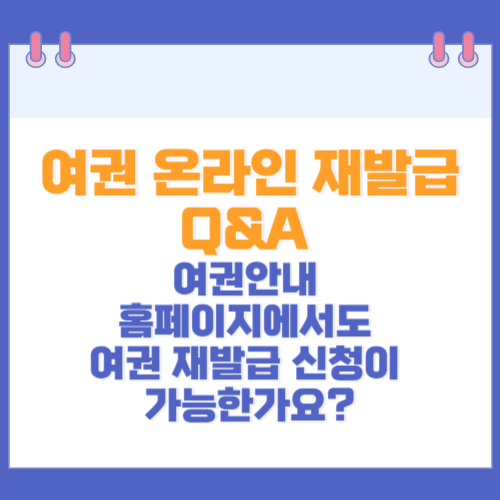 여권 온라인 재발급 Q&A

여권안내 홈페이지에서도 여권 재발급 신청이 가능한가요?